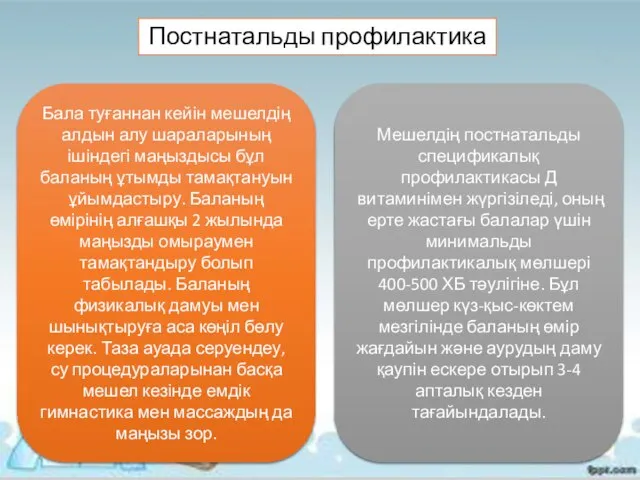 Постнатальды профилактика

Бала туғаннан кейін мешелдің алдын алу шараларының ішіндегі маңыздысы бұл баланың ұтымды тамақтануын ұйымдастыру. Баланың өмірінің алғашқы 2 жылында маңызды омыраумен тамақтандыру болып табылады. Баланың физикалық дамуы мен шынықтыруға аса көңіл бөлу керек. Таза ауада серуендеу, су процедураларынан басқа мешел кезінде емдік гимнастика мен массаждың да маңызы зор.

Мешелдің постнатальды спецификалық профилактикасы Д витаминімен жүргізіледі, оның ерте жастағы балалар үшін минимальды профилактикалық мөлшері 400-500 ХБ тәулігіне. Бұл мөлшер күз-қыс-көктем мезгілінде баланың өмір жағдайын және аурудың даму қаупін ескере отырып 3-4 апталық кезден тағайындалады.

fppt.com